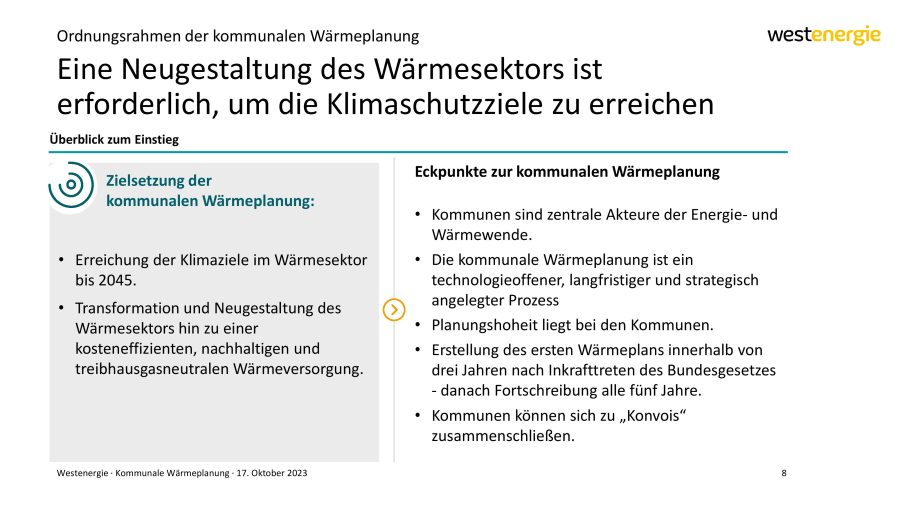 Ordnungsrahmen der kommunalen Wärmeplanung

westenergie

Eine Neugestaltung des Wärmesektors ist erforderlich, um die Klimaschutzziele zu erreichen

Überblick zum Einstieg

Zielsetzung der kommunalen Wärmeplanung:

• Erreichung der Klimaziele im Wärmesektor bis 2045.
• Transformation und Neugestaltung des Wärmesektors hin zu einer kosteneffizienten, nachhaltigen und treibhausgasneutralen Wärmeversorgung.

Eckpunkte zur kommunalen Wärmeplanung

• Kommunen sind zentrale Akteure der Energie- und Wärmewende.
• Die kommunale Wärmeplanung ist ein technologieoffener, langfristiger und strategisch angelegter Prozess
• Planungshoheit liegt bei den Kommunen.
• Erstellung des ersten Wärmeplans innerhalb von drei Jahren nach Inkrafttreten des Bundesgesetzes - danach Fortschreibung alle fünf Jahre.
• Kommunen können sich zu „Konvois“ zusammenschließen.

Westenergie · Kommunale Wärmeplanung · 17. Oktober 2023

8